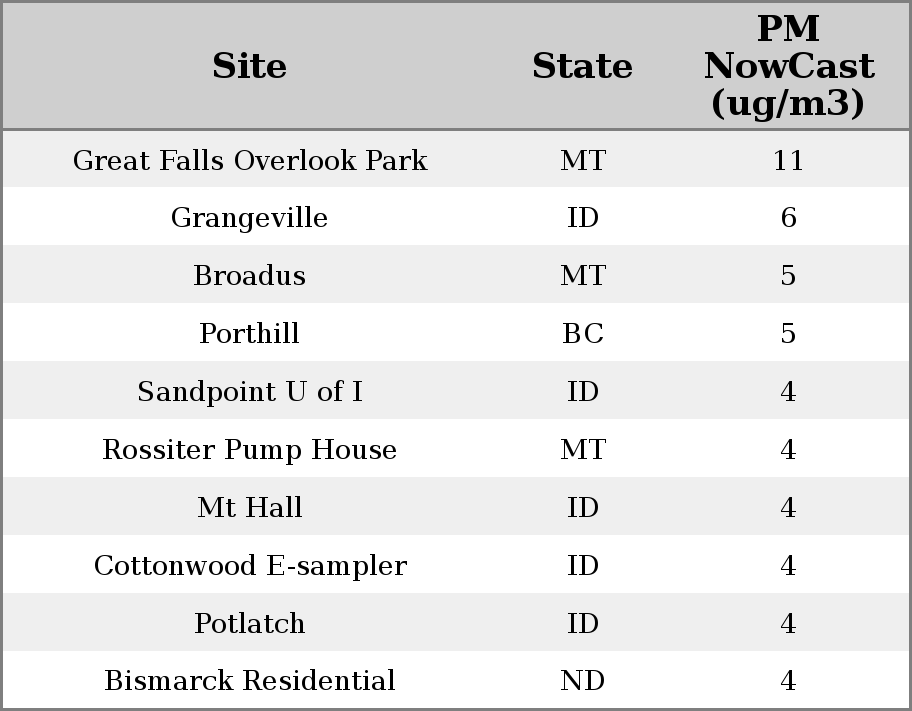 | Site | State | PM NowCast (ug/m3) |
|---|---|---|
| Great Falls Overlook Park | MT | 11 |
| Grangeville | ID | 6 |
| Broadus | MT | 5 |
| Porthill | BC | 5 |
| Sandpoint U of I | ID | 4 |
| Rossiter Pump House | MT | 4 |
| Mt Hall | ID | 4 |
| Cottonwood E-sampler | ID | 4 |
| Potlatch | ID | 4 |
| Bismarck Residential | ND | 4 |